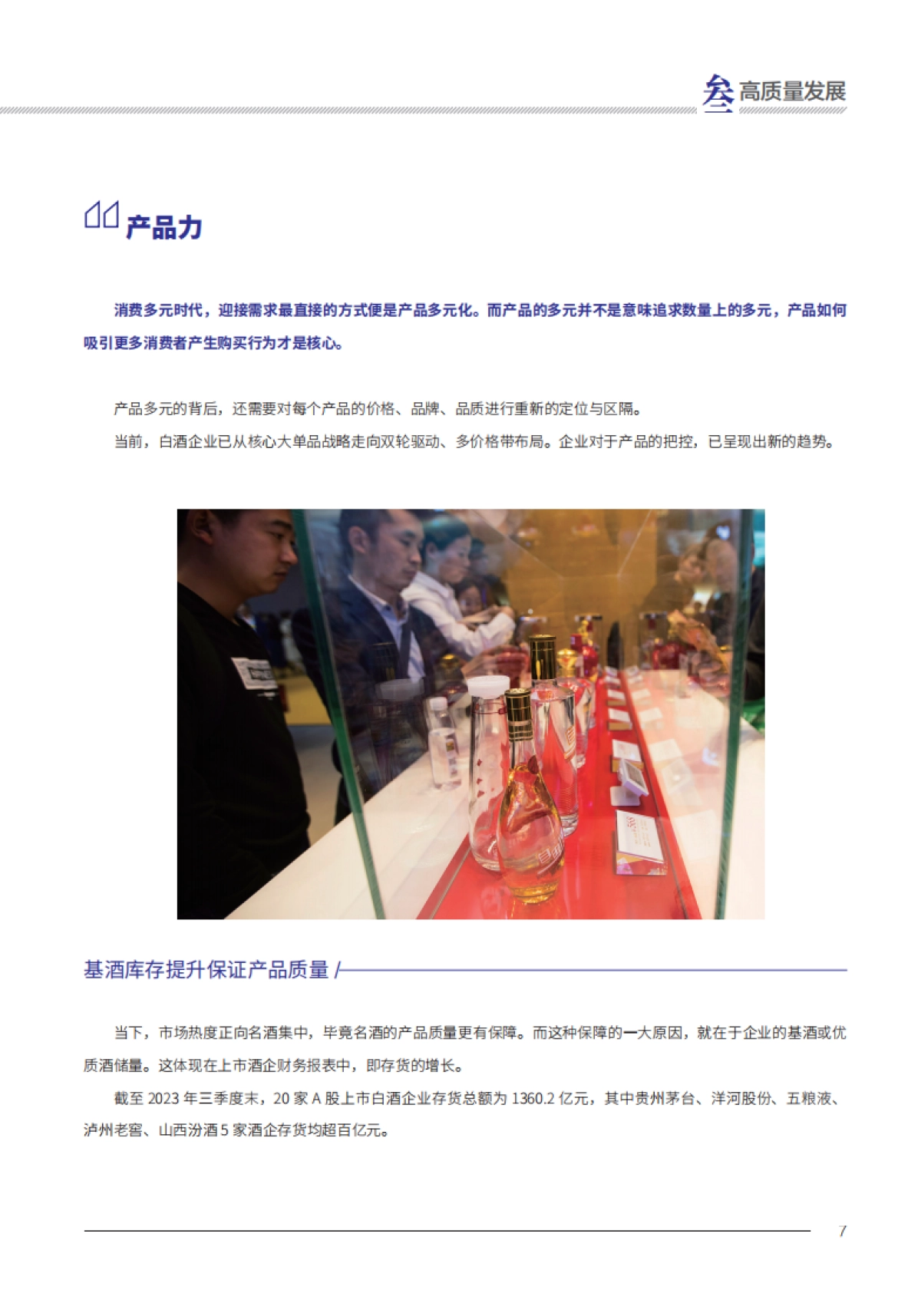 叁 高质量发展

产品力

消费多元时代，迎接需求最直接的方式便是产品多元化。而产品的多元并不是意味追求数量上的多元，产品如何吸引更多消费者产生购买行为才是核心。

产品多元的背后，还需要对每个产品的价格、品牌、品质进行重新的定位与区隔。

当前，白酒企业已从核心大单品战略走向双轮驱动、多价格带布局。企业对于产品的把控，已呈现出新的趋势。

基酒库存提升保证产品质量 /

当下，市场热度正向名酒集中，毕竟名酒的产品质量更有保障。而这种保障的一大原因，就在于企业的基酒或优质酒储量。这体现在上市酒企财务报表中，即存货的增长。

截至 2023 年三季度末，20 家 A 股上市白酒企业存货总额为 1360.2 亿元，其中贵州茅台、洋河股份、五粮液、泸州老窖、山西汾酒 5 家酒企存货均超百亿元。

7